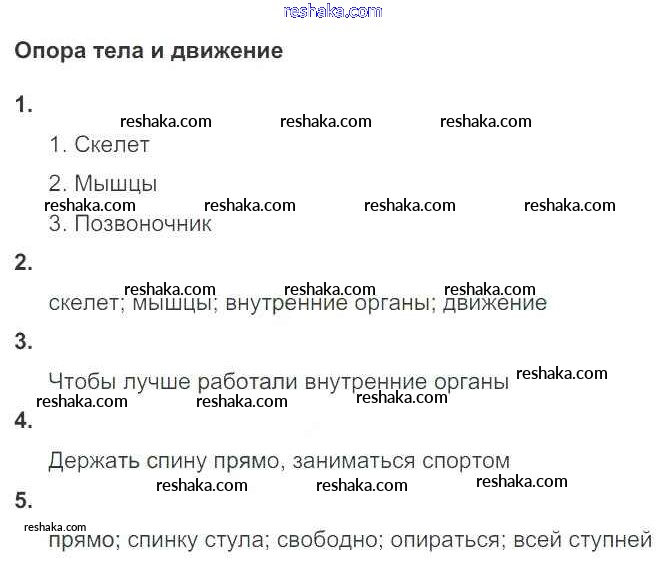 reshaka.com

Опора тела и движение

1.

reshaka.com reshaka.com reshaka.com

1. Скелет

2. Мышцы

reshaka.com reshaka.com reshaka.com reshaka.com

3. Позвоночник

2.

reshaka.com reshaka.com reshaka.com

скелет; мышцы; внутренние органы; движение

3.

Чтобы лучше работали внутренние органы reshaka.com

reshaka.com reshaka.com reshaka.com

4.

Держать спину прямо, заниматься спортом

reshaka.com reshaka.com reshaka.com

5.

reshaka.com

прямо; спинку стула; свободно; опираться; всей ступней